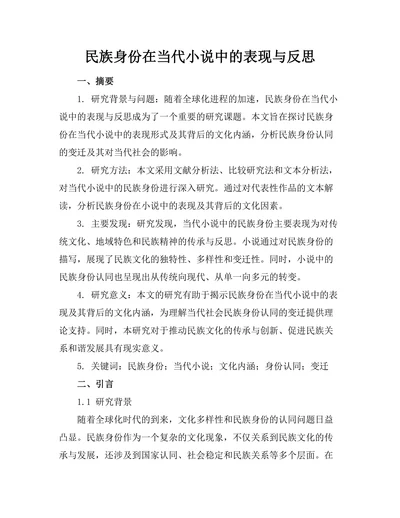 民族身份在当代小说中的表现与反思

一、摘要

1. 研究背景与问题：随着全球化进程的加速，民族身份在当代小说中的表现与反思成为了一个重要的研究课题。本文旨在探讨民族身份在当代小说中的表现形式及其背后的文化内涵，分析民族身份认同的变迁及其对当代社会的影响。

2. 研究方法：本文采用文献分析法、比较研究法和文本分析法，对当代小说中的民族身份进行深入研究。通过对代表性作品的文本解读，分析民族身份在小说中的表现及其背后的文化因素。

3. 主要发现：研究发现，当代小说中的民族身份主要表现为对传统文化、地域特色和民族精神的传承与反思。小说通过对民族身份的描写，展现了民族文化的独特性、多样性和变迁性。同时，小说中的民族身份认同也呈现出从传统向现代、从单一向多元的转变。

4. 研究意义：本文的研究有助于揭示民族身份在当代小说中的表现及其背后的文化内涵，为理解当代社会民族身份认同的变迁提供理论支持。同时，本研究对于推动民族文化的传承与创新、促进民族关系和谐发展具有现实意义。

5. 关键词：民族身份；当代小说；文化内涵；身份认同；变迁

二、引言

1.1 研究背景

随着全球化时代的到来，文化多样性和民族身份的认同问题日益凸显。民族身份作为一个复杂的文化现象，不仅关系到民族文化的传承与发展，还涉及到国家认同、社会稳定和民族关系等多个层面。在